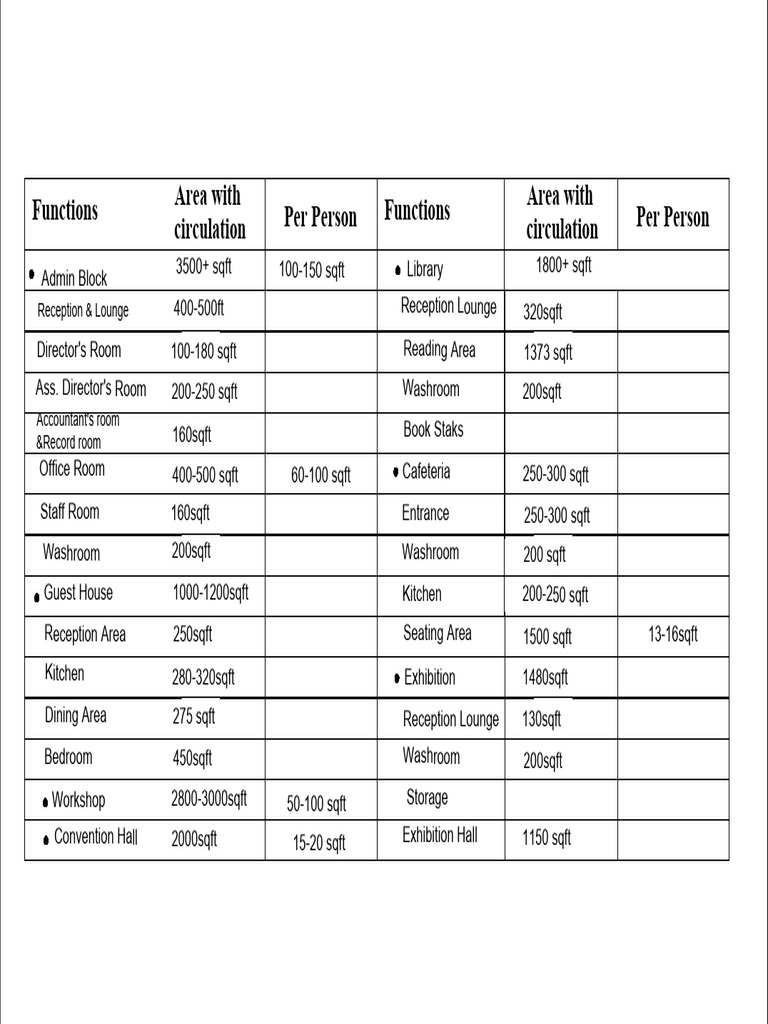 | Functions | Area with circulation | Per Person | Functions | Area with circulation | Per Person |
|---|---|---|---|---|---|
| • Admin Block | 3500+ sqft | 100-150 sqft | • Library | 1800+ sqft | |
| Reception & Lounge | 400-500ft | | Reception Lounge | 320sqft | |
| Director's Room | 100-180 sqft | | Reading Area | 1373 sqft | |
| Ass. Director's Room | 200-250 sqft | | Washroom | 200sqft | |
| Accountant's room &Record room | 160sqft | | Book Staks | | |
| Office Room | 400-500 sqft | 60-100 sqft | • Cafeteria | 250-300 sqft | |
| Staff Room | 160sqft | | Entrance | 250-300 sqft | |
| Washroom | 200sqft | | Washroom | 200 sqft | |
| • Guest House | 1000-1200sqft | | Kitchen | 200-250 sqft | |
| Reception Area | 250sqft | | Seating Area | 1500 sqft | 13-16sqft |
| Kitchen | 280-320sqft | | • Exhibition | 1480sqft | |
| Dining Area | 275 sqft | | Reception Lounge | 130sqft | |
| Bedroom | 450sqft | | Washroom | 200sqft | |
| • Workshop | 2800-3000sqft | 50-100 sqft | Storage | | |
| • Convention Hall | 2000sqft | 15-20 sqft | Exhibition Hall | 1150 sqft | |